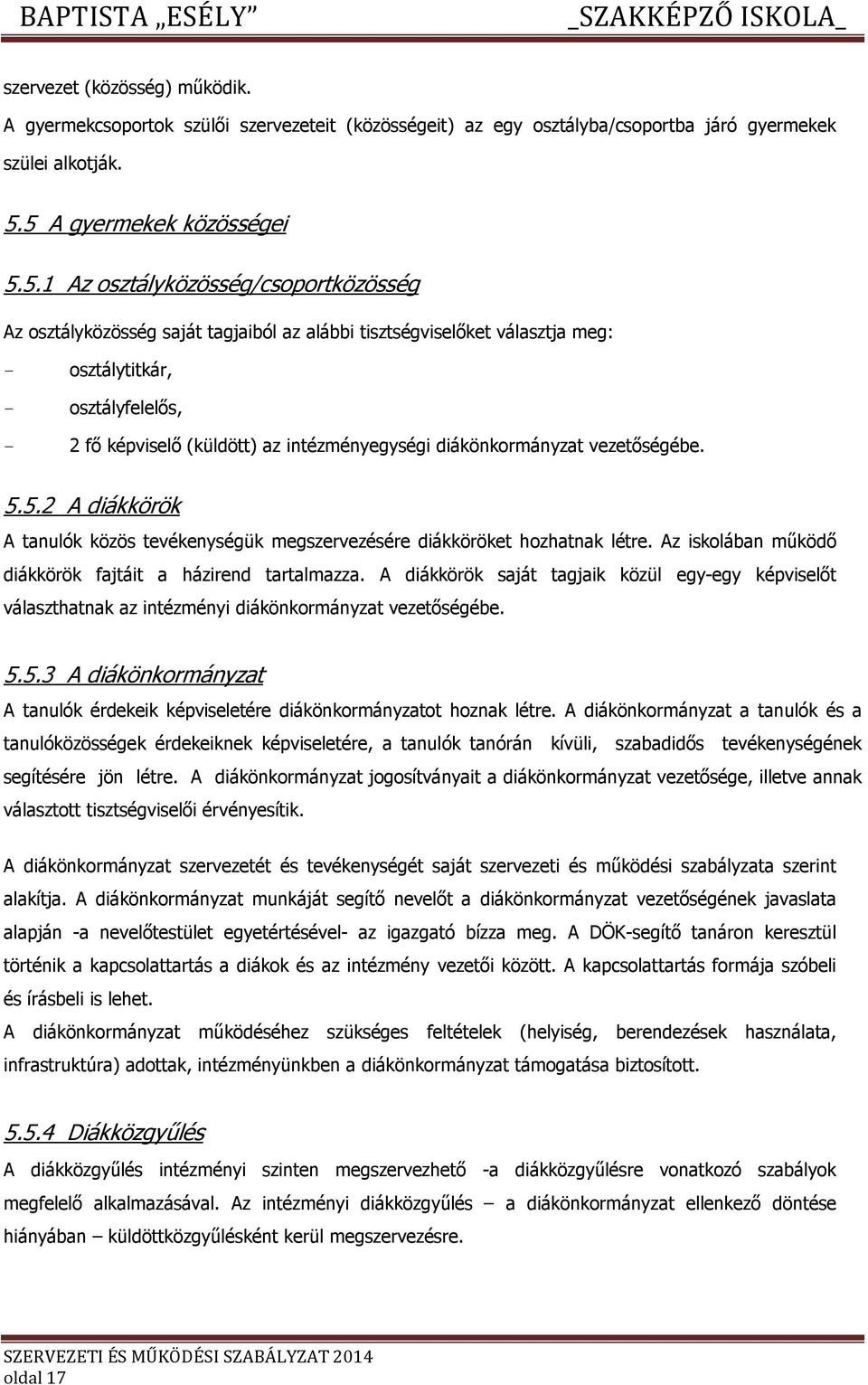 BAPTISTA „ESÉLY” _SZAKKÉPZŐ ISKOLA_

szervezet (közösség) működik.

A gyermekcsoportok szülői szervezeteit (közösségeit) az egy osztályba/csoportba járó gyermekek szülei alkotják.

5.5 A gyermekek közösségei

5.5.1 Az osztályközösség/csoportközösség

Az osztályközösség saját tagjaiból az alábbi tisztségviselőket választja meg:

- osztálytitkár,
- osztályfelelős,
- 2 fő képviselő (küldött) az intézményegységi diákönkormányzat vezetőségébe.

5.5.2 A diákkörök

A tanulók közös tevékenységük megszervezésére diákköröket hozhatnak létre. Az iskolában működő diákkörök fajtáit a házirend tartalmazza. A diákkörök saját tagjaik közül egy-egy képviselőt választhatnak az intézményi diákönkormányzat vezetőségébe.

5.5.3 A diákönkormányzat

A tanulók érdekeik képviseletére diákönkormányzatot hoznak létre. A diákönkormányzat a tanulók és a tanulóközösségek érdekeiknek képviseletére, a tanulók tanórán kívüli, szabadidős tevékenységének segítésére jön létre. A diákönkormányzat jogosítványait a diákönkormányzat vezetősége, illetve annak választott tisztségviselői érvényesítik.

A diákönkormányzat szervezetét és tevékenységét saját szervezeti és működési szabályzata szerint alakítja. A diákönkormányzat munkáját segítő nevelőt a diákönkormányzat vezetőségének javaslata alapján -a nevelőtestület egyetértésével- az igazgató bízza meg. A DÖK-segítő tanáron keresztül történik a kapcsolattartás a diákok és az intézmény vezetői között. A kapcsolattartás formája szóbeli és írásbeli is lehet.
A diákönkormányzat működéséhez szükséges feltételek (helyiség, berendezések használata, infrastruktúra) adottak, intézményünkben a diákönkormányzat támogatása biztosított.

5.5.4 Diákközgyűlés

A diákközgyűlés intézményi szinten megszervezhető -a diákközgyűlésre vonatkozó szabályok megfelelő alkalmazásával. Az intézményi diákközgyűlés – a diákönkormányzat ellenkező döntése hiányában – küldöttközgyűlésként kerül megszervezésre.

SZERVEZETI ÉS MŰKÖDÉSI SZABÁLYZAT 2014
oldal 17